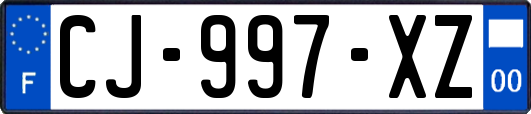 F
CJ-997-XZ
00